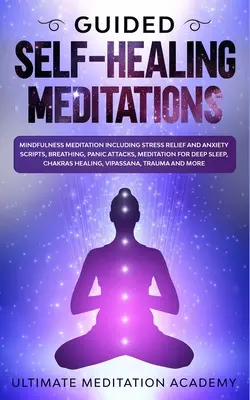 GUIDED
SELF-HEALING MEDITATIONS

MINDFULNESS MEDITATION INCLUDING STRESS RELIEF AND ANXIETY SCRIPTS, BREATHING, PANIC ATTACKS, MEDITATION FOR DEEP SLEEP, CHAKRAS HEALING, VIPASSANA, TRAUMA AND MORE

ULTIMATE MEDITATION ACADEMY